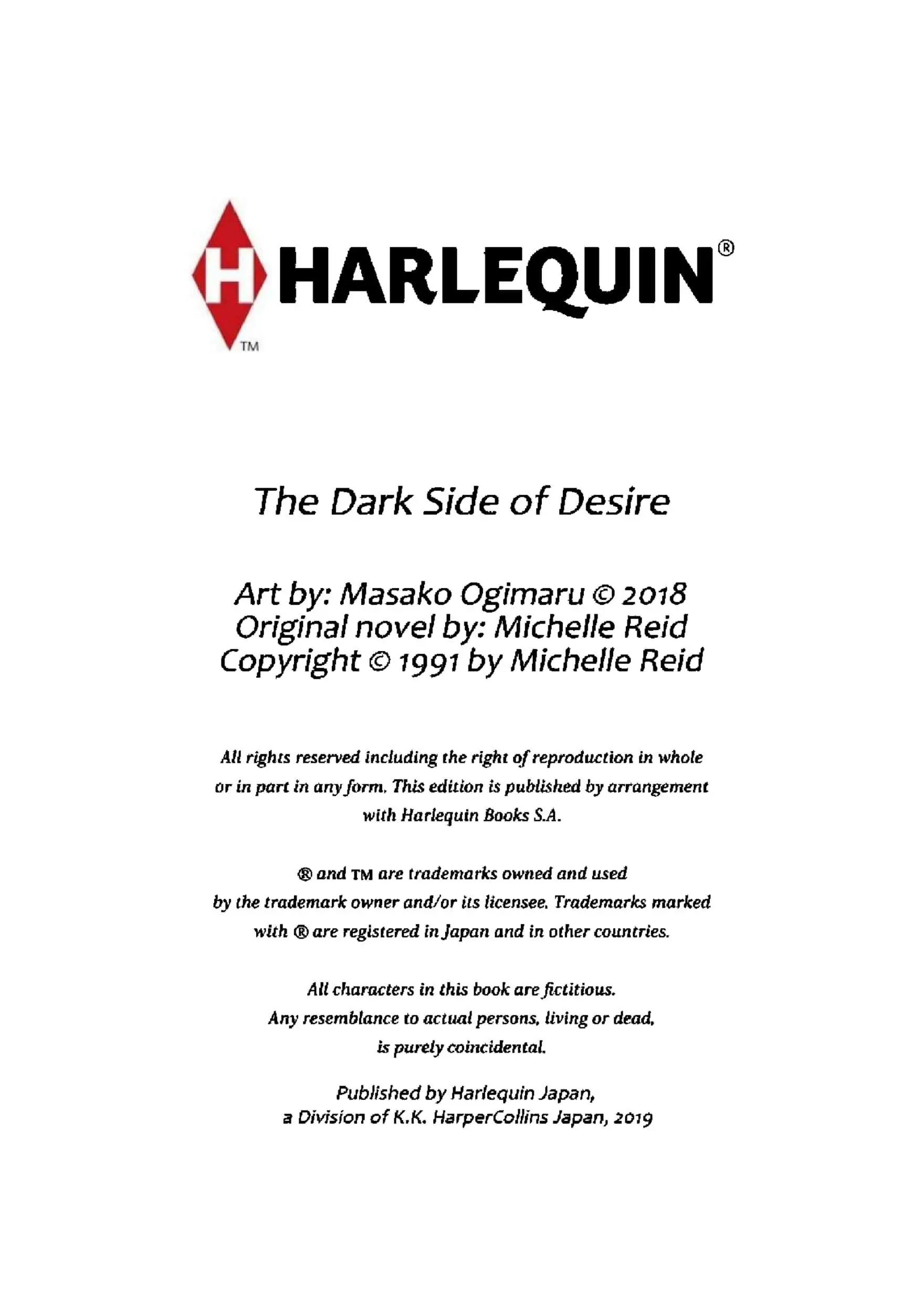 H HARLEQUIN®
TM

The Dark Side of Desire

Art by: Masako Ogimaru © 2018
Original novel by: Michelle Reid
Copyright © 1991 by Michelle Reid

All rights reserved including the right of reproduction in whole or in part in any form. This edition is published by arrangement with Harlequin Books S.A.

® and TM are trademarks owned and used by the trademark owner and/or its licensee. Trademarks marked with ® are registered in Japan and in other countries.

All characters in this book are fictitious. Any resemblance to actual persons, living or dead, is purely coincidental.

Published by Harlequin Japan, a Division of K.K. HarperCollins Japan, 2019